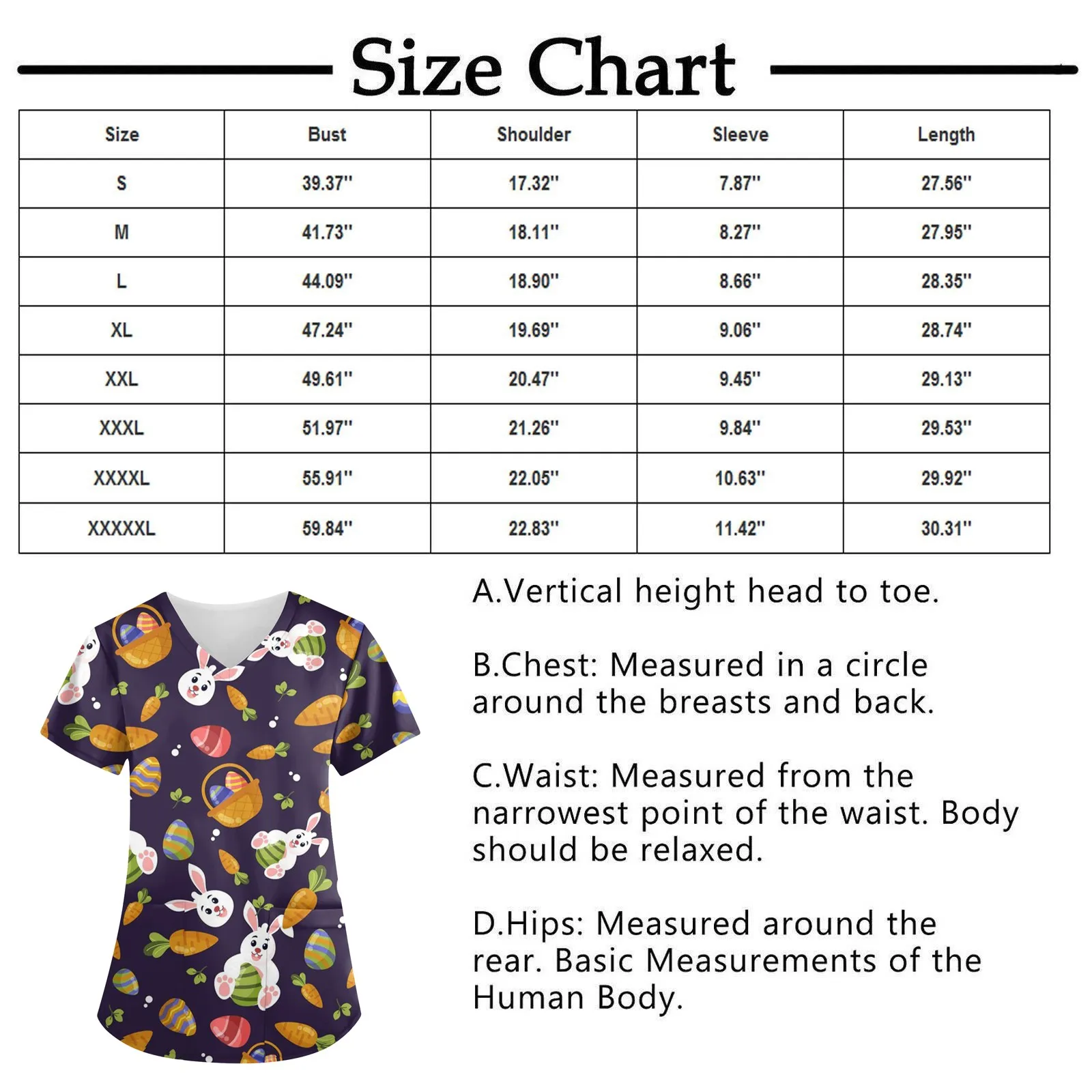 Size Chart

| Size | Bust | Shoulder | Sleeve | Length |
|---|---|---|---|---|
| S | 39.37'' | 17.32'' | 7.87'' | 27.56'' |
| M | 41.73'' | 18.11'' | 8.27'' | 27.95'' |
| L | 44.09'' | 18.90'' | 8.66'' | 28.35'' |
| XL | 47.24'' | 19.69'' | 9.06'' | 28.74'' |
| XXL | 49.61'' | 20.47'' | 9.45'' | 29.13'' |
| XXXL | 51.97'' | 21.26'' | 9.84'' | 29.53'' |
| XXXXL | 55.91'' | 22.05'' | 10.63'' | 29.92'' |
| XXXXXL | 59.84'' | 22.83'' | 11.42'' | 30.31'' |

A.Vertical height head to toe.

B.Chest: Measured in a circle around the breasts and back.

C.Waist: Measured from the narrowest point of the waist. Body should be relaxed.

D.Hips: Measured around the rear. Basic Measurements of the Human Body.